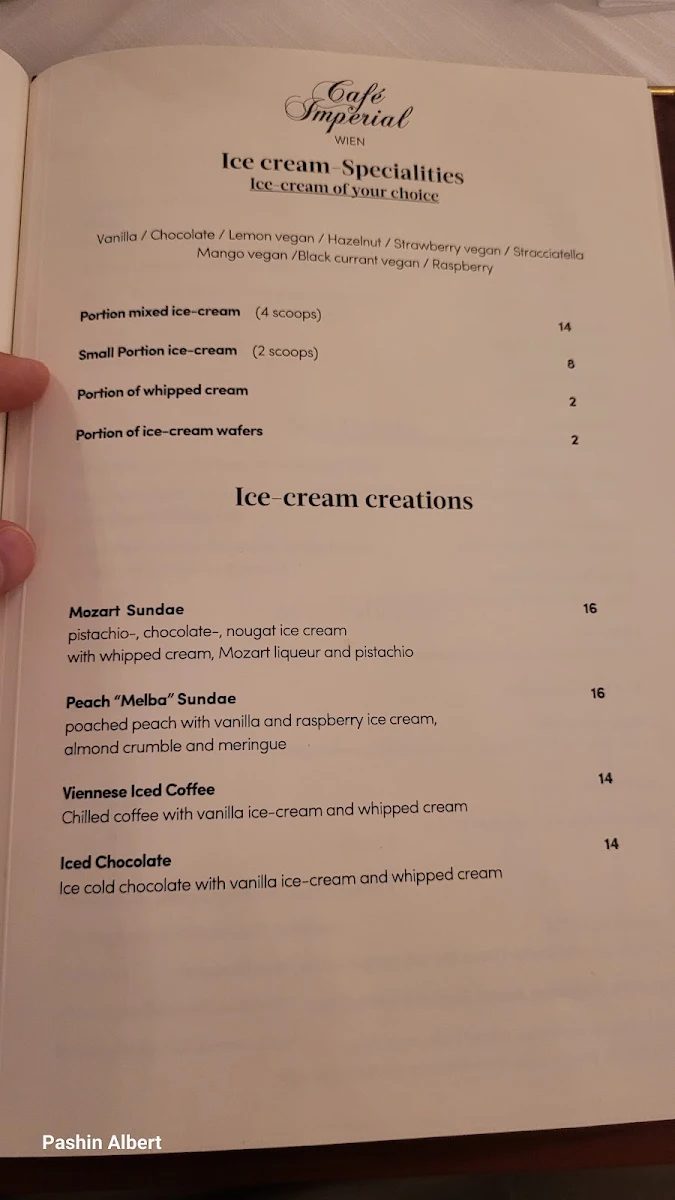 Café Imperial
WIEN

Ice cream-Specialities
Ice-cream of your choice

Vanilla / Chocolate / Lemon vegan / Hazelnut / Strawberry vegan / Stracciatella
Mango vegan /Black currant vegan / Raspberry

Portion mixed ice-cream (4 scoops) 14

Small Portion ice-cream (2 scoops) 8

Portion of whipped cream 2

Portion of ice-cream wafers 2

Ice-cream creations

Mozart Sundae 16
pistachio-, chocolate-, nougat ice cream with whipped cream, Mozart liqueur and pistachio

Peach "Melba" Sundae 16
poached peach with vanilla and raspberry ice cream, almond crumble and meringue

Viennese Iced Coffee 14
Chilled coffee with vanilla ice-cream and whipped cream

Iced Chocolate 14
Ice cold chocolate with vanilla ice-cream and whipped cream

Pashin Albert